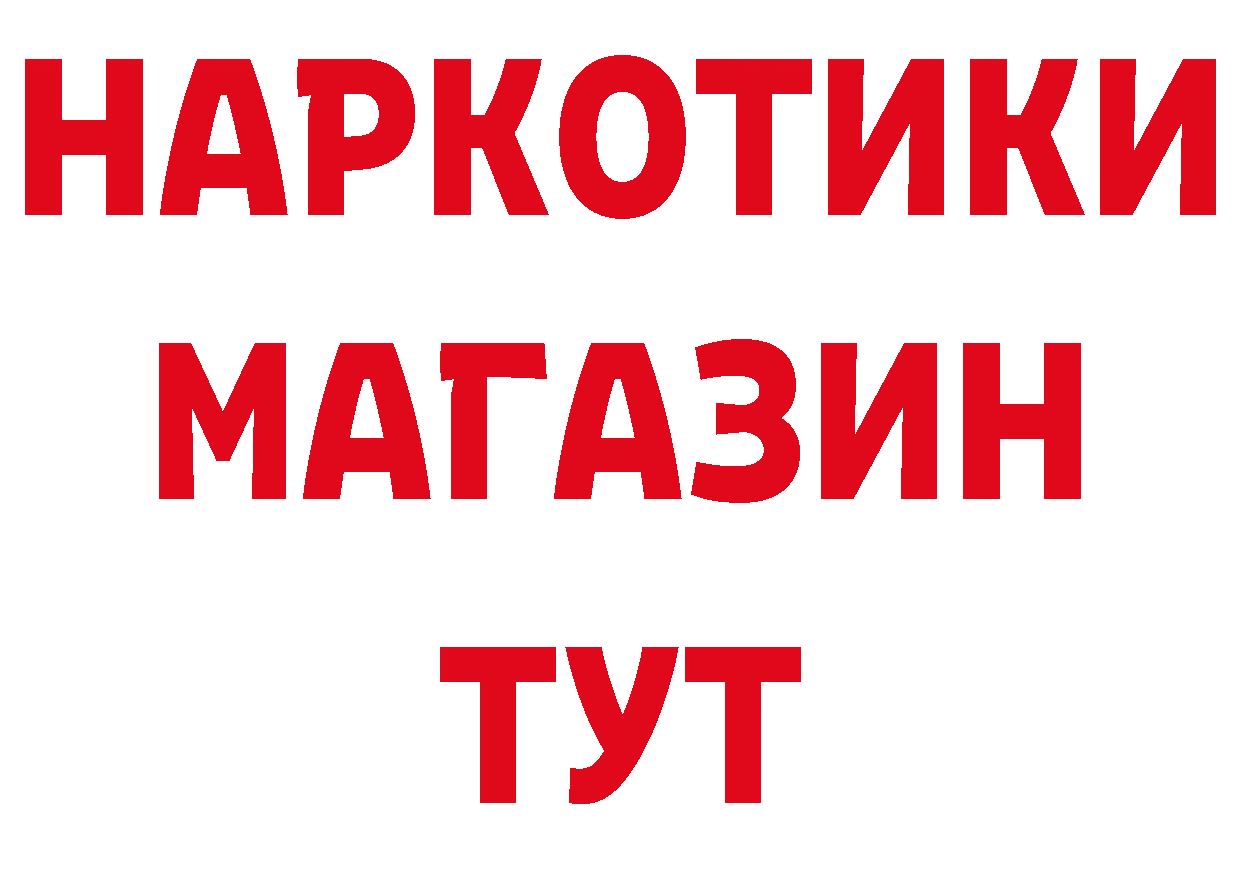 НАРКОТИКИ
МАГАЗИН
ТУТ